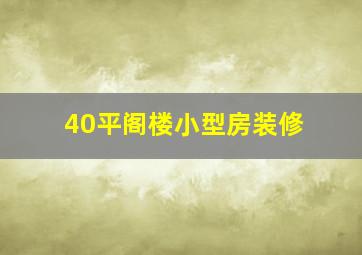 40平阁楼小型房装修